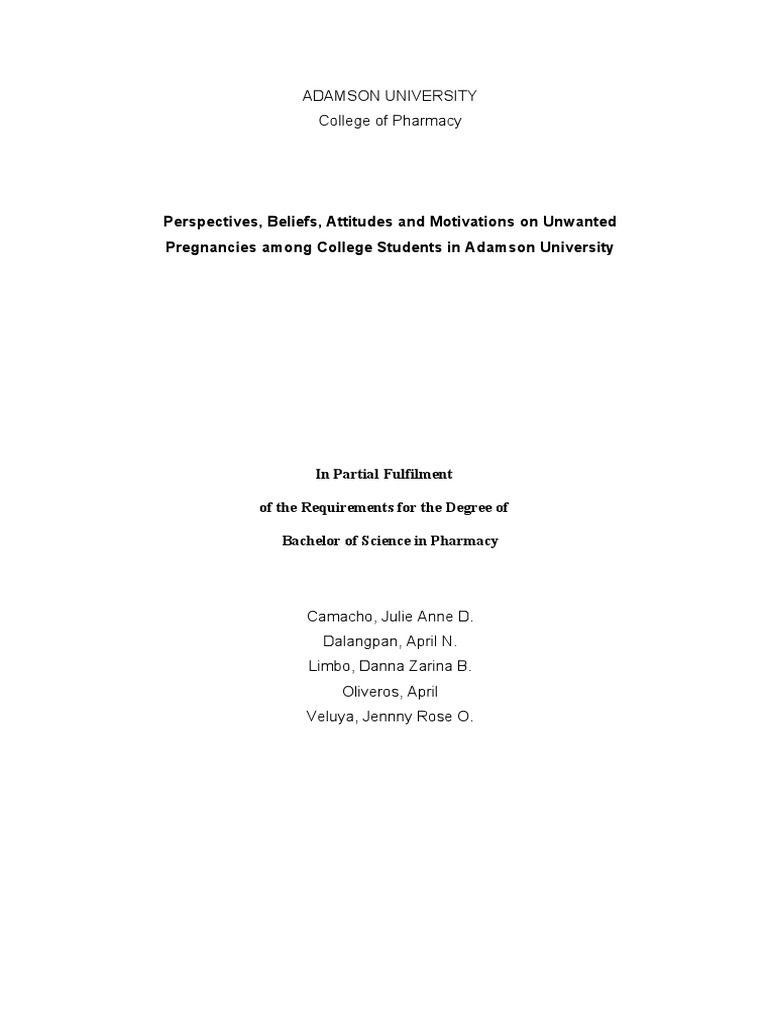 ADAMSON UNIVERSITY
College of Pharmacy

Perspectives, Beliefs, Attitudes and Motivations on Unwanted Pregnancies among College Students in Adamson University

In Partial Fulfilment

of the Requirements for the Degree of

Bachelor of Science in Pharmacy

Camacho, Julie Anne D.
Dalangpan, April N.
Limbo, Danna Zarina B.
Oliveros, April
Veluya, Jennny Rose O.